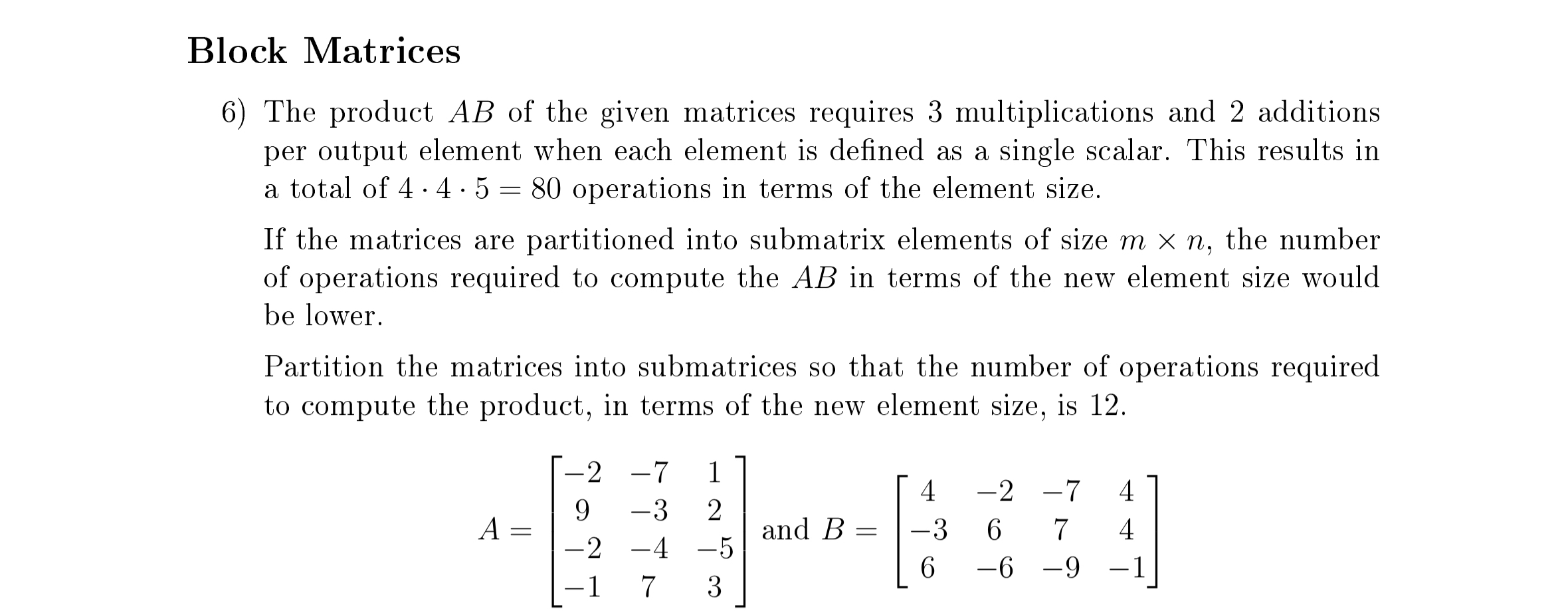 Block Matrices

6) The product $AB$ of the given matrices requires 3 multiplications and 2 additions per output element when each element is defined as a single scalar. This results in a total of $4 \cdot 4 \cdot 5 = 80$ operations in terms of the element size.

If the matrices are partitioned into submatrix elements of size $m \times n$, the number of operations required to compute the $AB$ in terms of the new element size would be lower.

Partition the matrices into submatrices so that the number of operations required to compute the product, in terms of the new element size, is 12.

$A = \begin{bmatrix} -2 & -7 & 1 \\ 9 & -3 & 2 \\ -2 & -4 & -5 \\ -1 & 7 & 3 \end{bmatrix}$ and $B = \begin{bmatrix} 4 & -2 & -7 & 4 \\ -3 & 6 & 7 & 4 \\ 6 & -6 & -9 & -1 \end{bmatrix}$